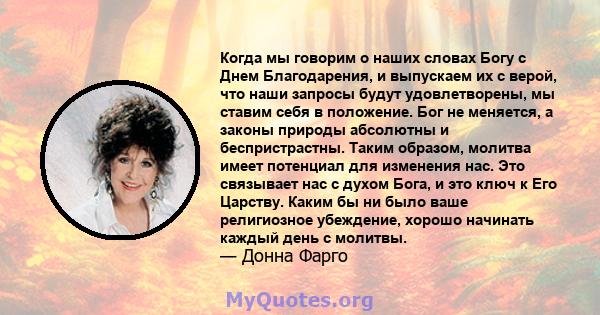 Когда мы говорим о наших словах Богу с Днем Благодарения, и выпускаем их с верой, что наши запросы будут удовлетворены, мы ставим себя в положение. Бог не меняется, а законы природы абсолютны и беспристрастны. Таким образом, молитва имеет потенциал для изменения нас. Это связывает нас с духом Бога, и это ключ к Его Царству. Каким бы ни было ваше религиозное убеждение, хорошо начинать каждый день с молитвы.
— Донна Фарго

MyQuotes.org